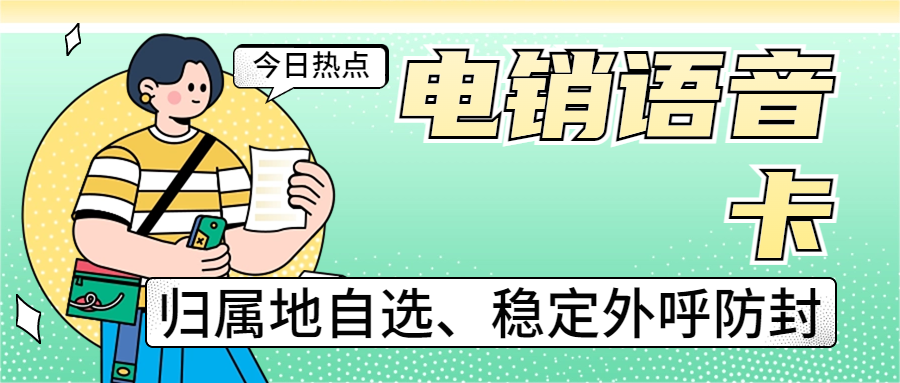 今日热点

电销语音卡

归属地自选、稳定外呼防封